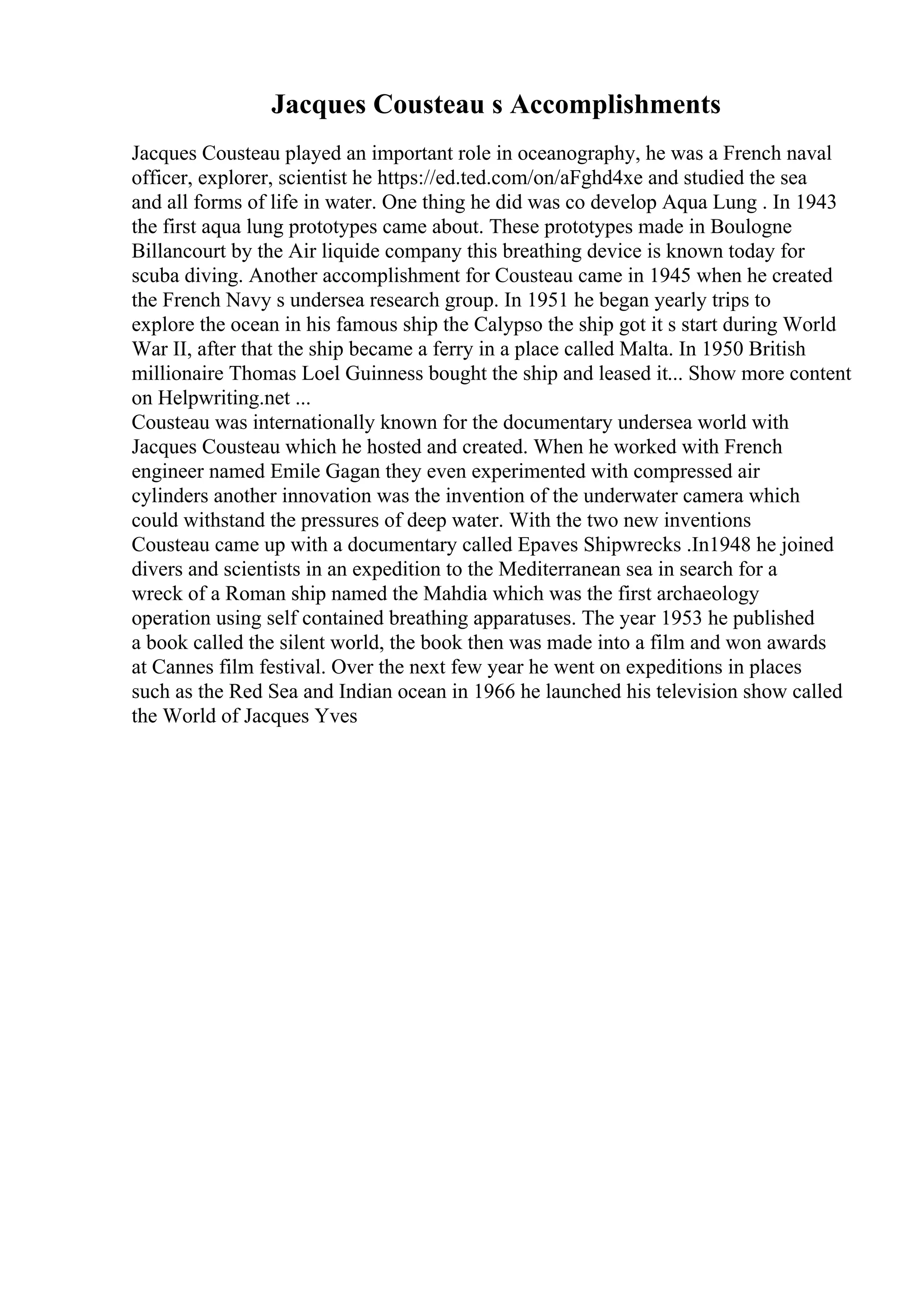 Jacques Cousteau s Accomplishments

Jacques Cousteau played an important role in oceanography, he was a French naval officer, explorer, scientist he https://ed.ted.com/on/aFghd4xe and studied the sea and all forms of life in water. One thing he did was co develop Aqua Lung . In 1943 the first aqua lung prototypes came about. These prototypes made in Boulogne Billancourt by the Air liquide company this breathing device is known today for scuba diving. Another accomplishment for Cousteau came in 1945 when he created the French Navy s undersea research group. In 1951 he began yearly trips to explore the ocean in his famous ship the Calypso the ship got it s start during World War II, after that the ship became a ferry in a place called Malta. In 1950 British millionaire Thomas Loel Guinness bought the ship and leased it... Show more content on Helpwriting.net ...
Cousteau was internationally known for the documentary undersea world with Jacques Cousteau which he hosted and created. When he worked with French engineer named Emile Gagan they even experimented with compressed air cylinders another innovation was the invention of the underwater camera which could withstand the pressures of deep water. With the two new inventions Cousteau came up with a documentary called Epaves Shipwrecks .In1948 he joined divers and scientists in an expedition to the Mediterranean sea in search for a wreck of a Roman ship named the Mahdia which was the first archaeology operation using self contained breathing apparatuses. The year 1953 he published a book called the silent world, the book then was made into a film and won awards at Cannes film festival. Over the next few year he went on expeditions in places such as the Red Sea and Indian ocean in 1966 he launched his television show called the World of Jacques Yves